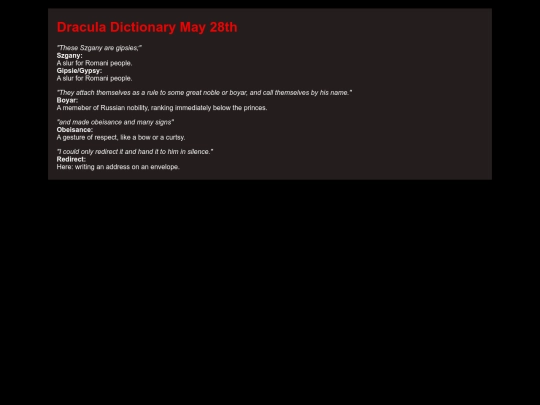 Dracula Dictionary May 28th

"These Szgany are gipsies;"
Szgany:
A slur for Romani people.
Gipsie/Gypsy:
A slur for Romani people.

"They attach themselves as a rule to some great noble or boyar, and call themselves by his name."
Boyar:
A memeber of Russian nobility, ranking immediately below the princes.

"and made obeisance and many signs"
Obeisance:
A gesture of respect, like a bow or a curtsy.

"I could only redirect it and hand it to him in silence."
Redirect:
Here: writing an address on an envelope.